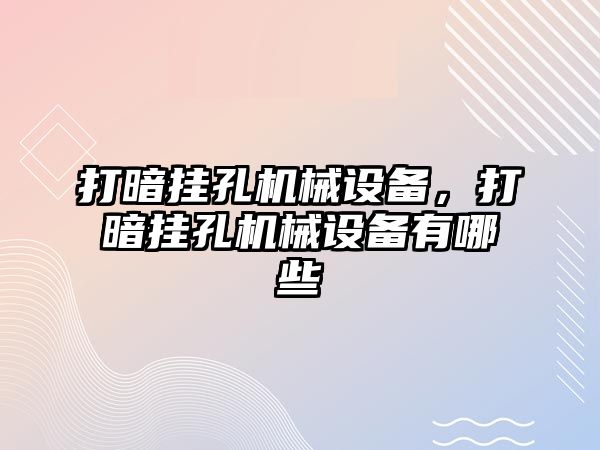 打暗挂孔机械设备，打暗挂孔机械设备有哪些